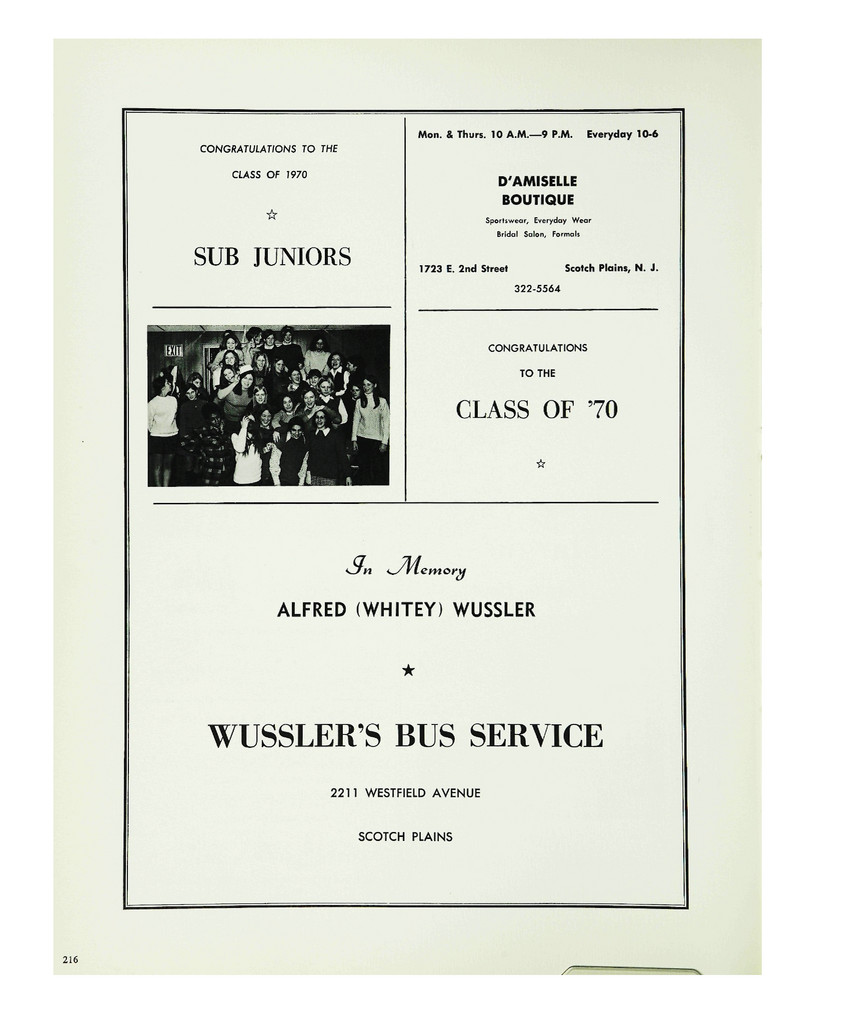 CONGRATULATIONS TO THE

CLASS OF 1970

☆

SUB JUNIORS

EXIT

Mon. & Thurs. 10 A.M.—9 P.M. Everyday 10-6

D'AMISELLE BOUTIQUE

Sportswear, Everyday Wear
Bridal Salon, Formals

1723 E. 2nd Street Scotch Plains, N. J.

322-5564

CONGRATULATIONS

TO THE

CLASS OF '70

☆

In Memory

ALFRED (WHITEY) WUSSLER

★

WUSSLER'S BUS SERVICE

2211 WESTFIELD AVENUE

SCOTCH PLAINS

216